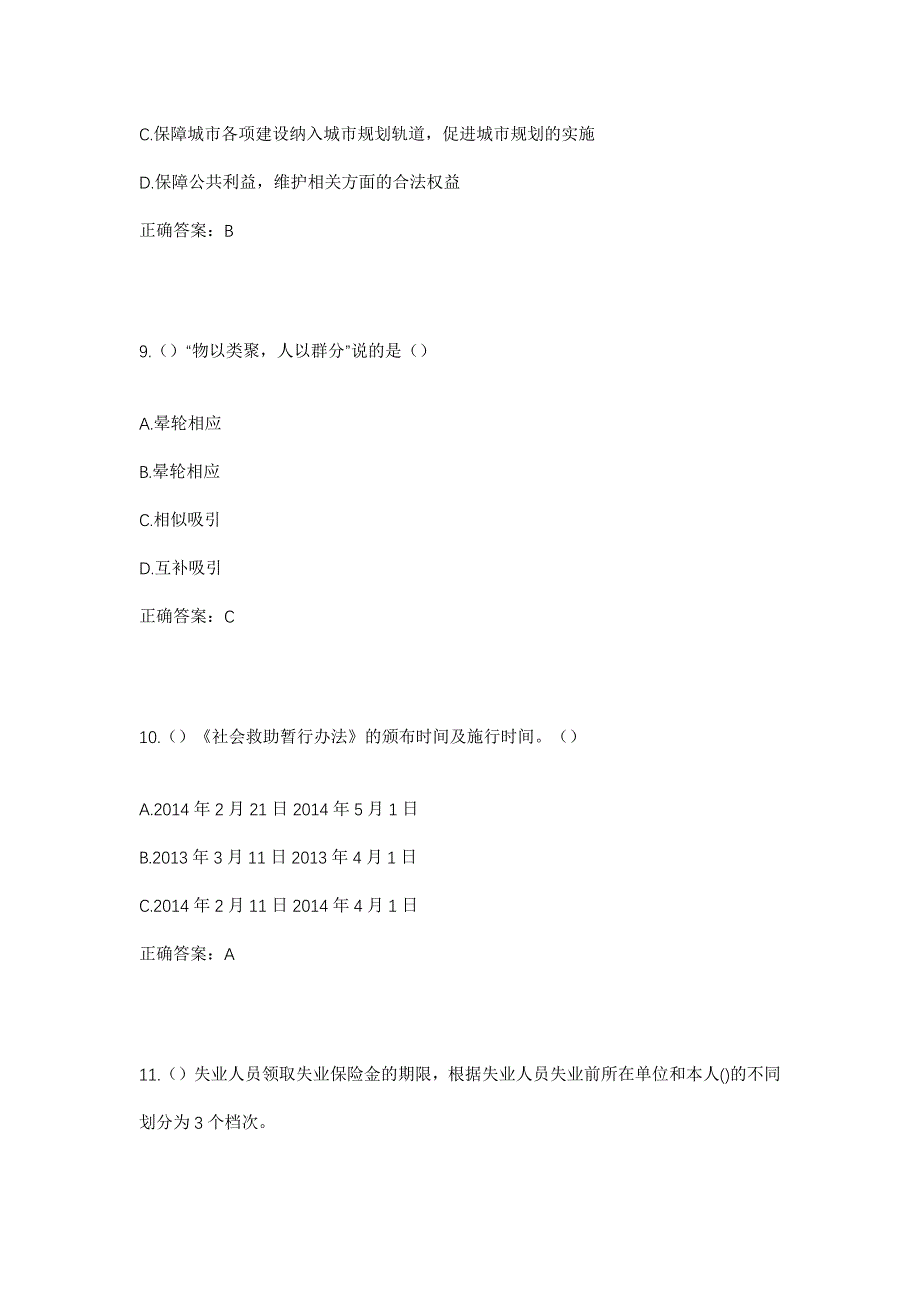 C.保障城市各项建设纳入城市规划轨道，促进城市规划的实施

D.保障公共利益，维护相关方面的合法权益

正确答案：B

9.（）“物以类聚，人以群分”说的是（）

A.晕轮相应

B.晕轮相应

C.相似吸引

D.互补吸引

正确答案：C

10.（）《社会救助暂行办法》的颁布时间及施行时间。（）

A.2014 年 2 月 21 日 2014 年 5 月 1 日

B.2013 年 3 月 11 日 2013 年 4 月 1 日

C.2014 年 2 月 11 日 2014 年 4 月 1 日

正确答案：A

11.（）失业人员领取失业保险金的期限，根据失业人员失业前所在单位和本人()的不同划分为 3 个档次。